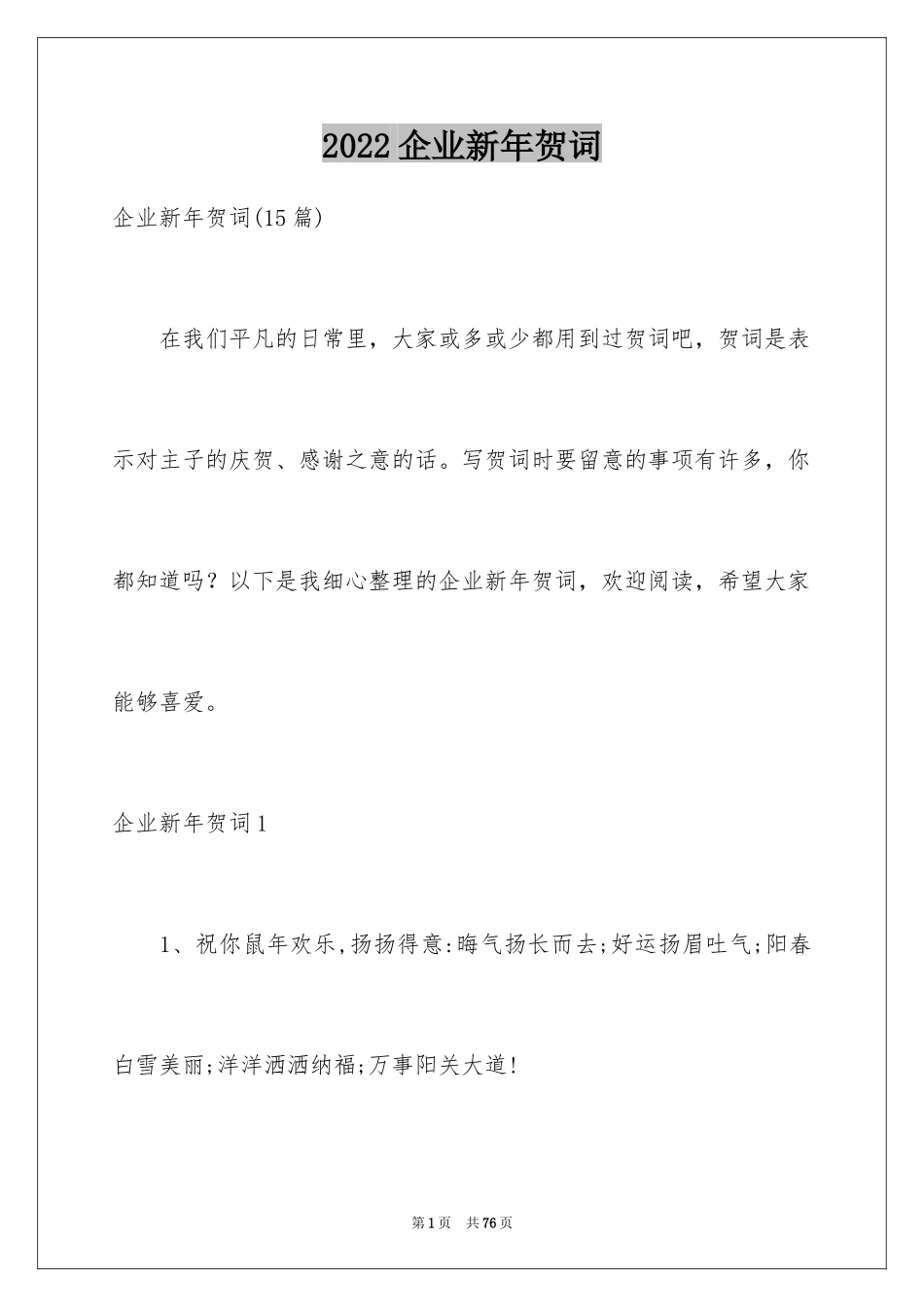 2022 企业新年贺词

企业新年贺词(15 篇)

在我们平凡的日常里，大家或多或少都用到过贺词吧，贺词是表示对主子的庆贺、感谢之意的话。写贺词时要留意的事项有许多，你都知道吗？以下是我细心整理的企业新年贺词，欢迎阅读，希望大家能够喜爱。

企业新年贺词 1

1、祝你鼠年欢乐,扬扬得意:晦气扬长而去;好运扬眉吐气;阳春白雪美丽;洋洋洒洒纳福;万事阳关大道!

第 1 页 共 76 页